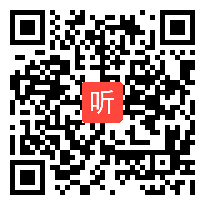 听